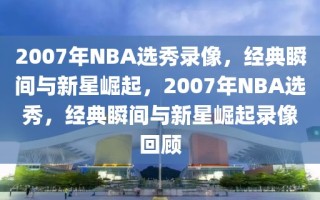 2007年NBA选秀录像，经典瞬间与新星崛起，2007年NBA选秀，经典瞬间与新星崛起录像回顾